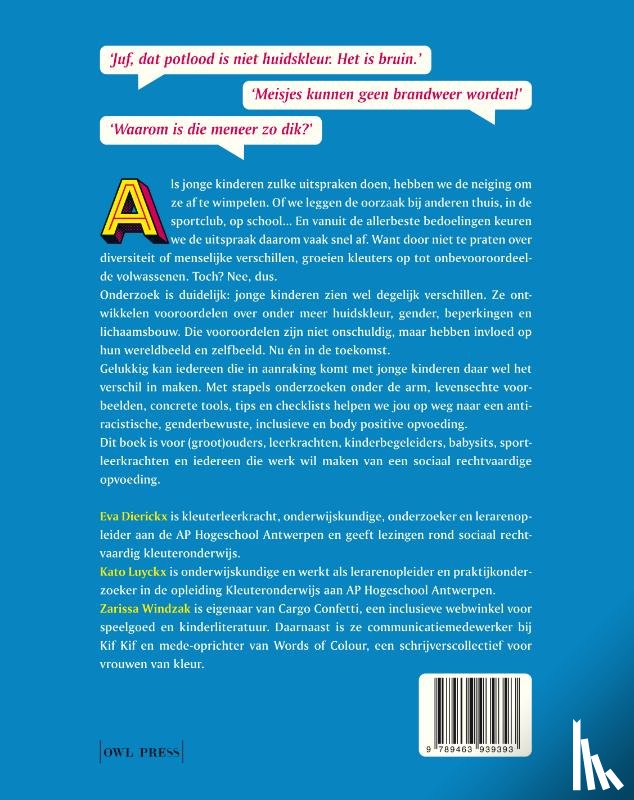 'Juf, dat potlood is niet huidskleur. Het is bruin.'

'Meisjes kunnen geen brandweer worden!'

'Waarom is die meneer zo dik?'

Als jonge kinderen zulke uitspraken doen, hebben we de neiging om ze af te wimpelen. Of we leggen de oorzaak bij anderen thuis, in de sportclub, op school... En vanuit de allerbeste bedoelingen keuren we de uitspraak daarom vaak snel af. Want door niet te praten over diversiteit of menselijke verschillen, groeien kleuters op tot onbevooroordeelde volwassenen. Toch? Nee, dus.

Onderzoek is duidelijk: jonge kinderen zien wel degelijk verschillen. Ze ontwikkelen vooroordelen over onder meer huidskleur, gender, beperkingen en lichaamsbouw. Die vooroordelen zijn niet onschuldig, maar hebben invloed op hun wereldbeeld en zelfbeeld. Nu én in de toekomst.

Gelukkig kan iedereen die in aanraking komt met jonge kinderen daar wel het verschil in maken. Met stapels onderzoeken onder de arm, levensechte voorbeelden, concrete tools, tips en checklists helpen we jou op weg naar een antiracistische, genderbewuste, inclusieve en body positive opvoeding.

Dit boek is voor (groot)ouders, leerkrachten, kinderbegeleiders, babysits, sportleerkrachten en iedereen die werk wil maken van een sociaal rechtvaardige opvoeding.

Eva Dierickx is kleuterleerkracht, onderwijskundige, onderzoeker en lerarenopleider aan de AP Hogeschool Antwerpen en geeft lezingen rond sociaal rechtvaardig kleuteronderwijs.

Kato Luyckx is onderwijskundige en werkt als lerarenopleider en praktijkonderzoeker in de opleiding Kleuteronderwijs aan AP Hogeschool Antwerpen.

Zarissa Windzak is eigenaar van Cargo Confetti, een inclusieve webwinkel voor speelgoed en kinderliteratuur. Daarnaast is ze communicatiemedewerker bij Kif Kif en mede-oprichter van Words of Colour, een schrijverscollectief voor vrouwen van kleur.

OWL PRESS

9 789463 939393